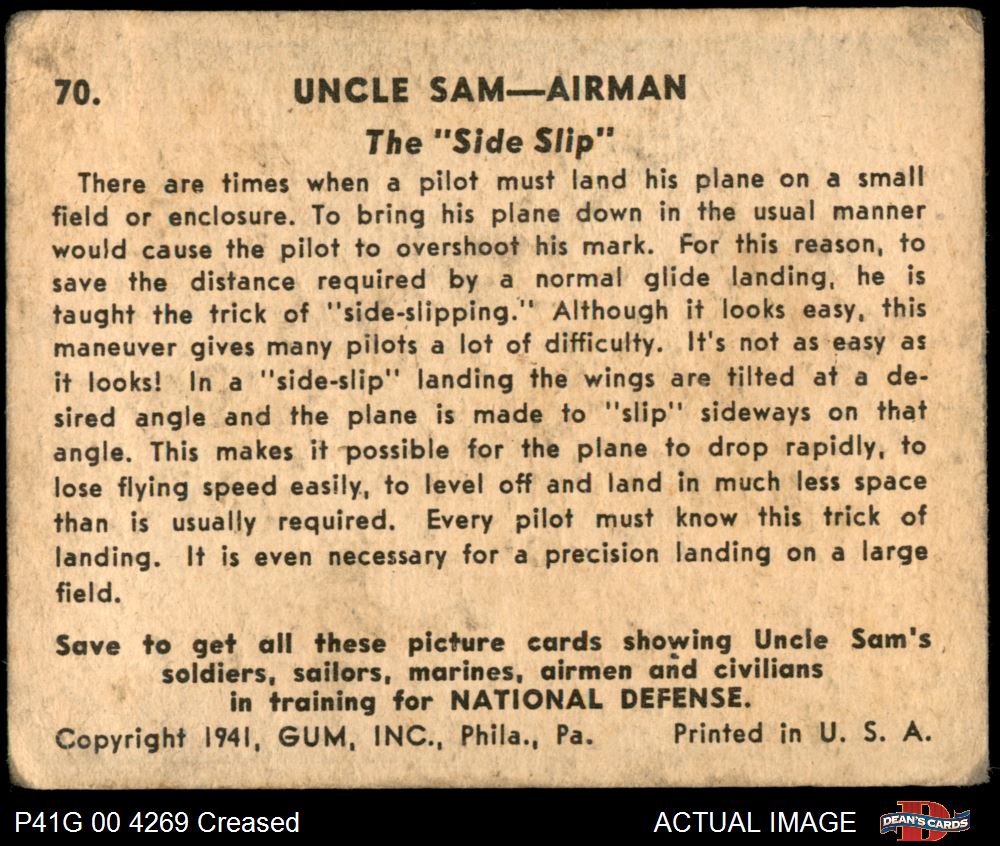 70. UNCLE SAM—AIRMAN

The "Side Slip"

There are times when a pilot must land his plane on a small field or enclosure. To bring his plane down in the usual manner would cause the pilot to overshoot his mark. For this reason, to save the distance required by a normal glide landing, he is taught the trick of "side-slipping." Although it looks easy, this maneuver gives many pilots a lot of difficulty. It's not as easy as it looks! In a "side-slip" landing the wings are tilted at a desired angle and the plane is made to "slip" sideways on that angle. This makes it possible for the plane to drop rapidly, to lose flying speed easily, to level off and land in much less space than is usually required. Every pilot must know this trick of landing. It is even necessary for a precision landing on a large field.

Save to get all these picture cards showing Uncle Sam's soldiers, sailors, marines, airmen and civilians in training for NATIONAL DEFENSE.

Copyright 1941, GUM, INC., Phila., Pa. Printed in U. S. A.

P41G 00 4269 Creased

ACTUAL IMAGE

DEAN'S CARDS